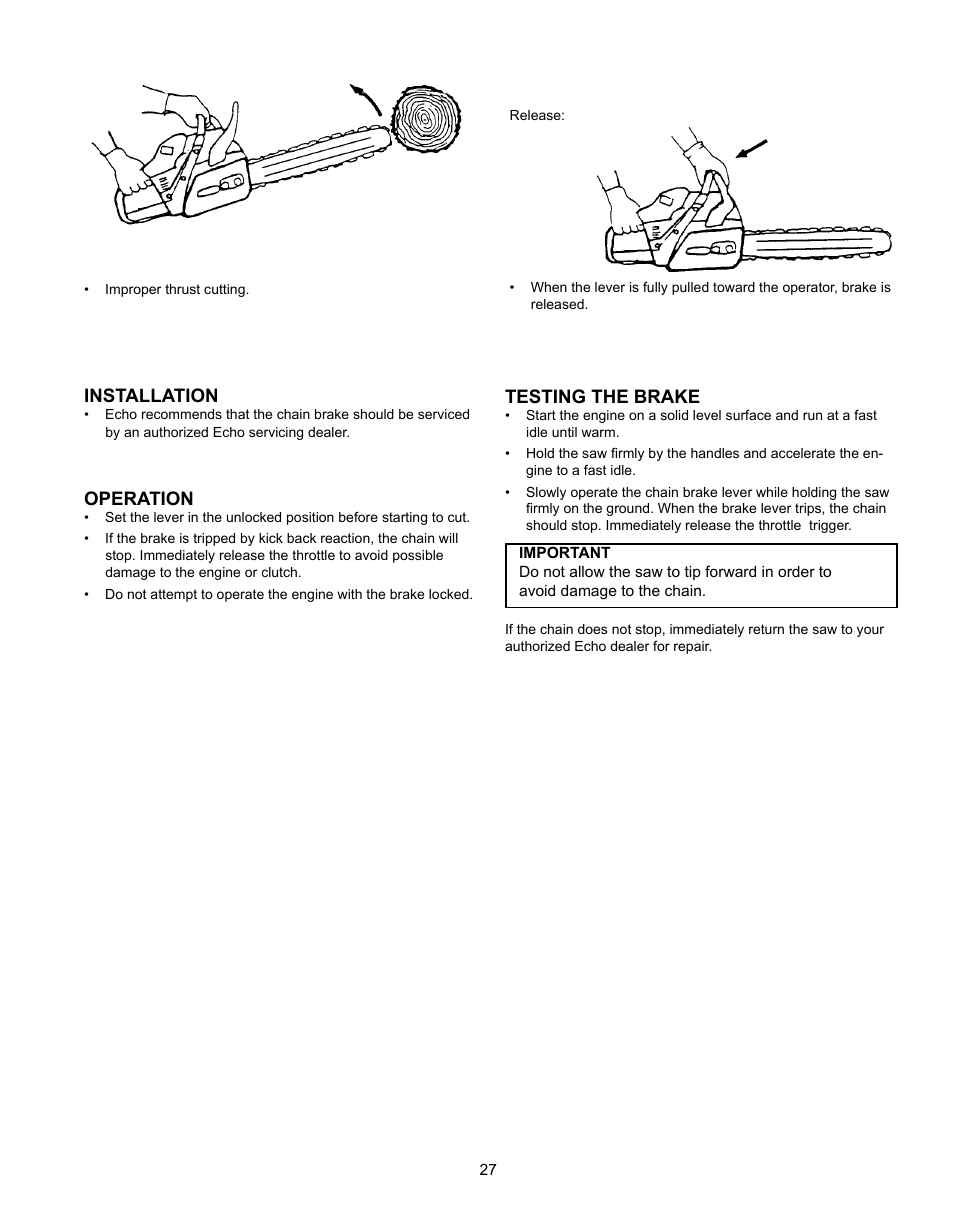 • Improper thrust cutting.

INSTALLATION

• Echo recommends that the chain brake should be serviced by an authorized Echo servicing dealer.

OPERATION

• Set the lever in the unlocked position before starting to cut.
• If the brake is tripped by kick back reaction, the chain will stop. Immediately release the throttle to avoid possible damage to the engine or clutch.
• Do not attempt to operate the engine with the brake locked.

Release:

• When the lever is fully pulled toward the operator, brake is released.

TESTING THE BRAKE

• Start the engine on a solid level surface and run at a fast idle until warm.
• Hold the saw firmly by the handles and accelerate the engine to a fast idle.
• Slowly operate the chain brake lever while holding the saw firmly on the ground. When the brake lever trips, the chain should stop. Immediately release the throttle trigger.

IMPORTANT
Do not allow the saw to tip forward in order to avoid damage to the chain.

If the chain does not stop, immediately return the saw to your authorized Echo dealer for repair.

27